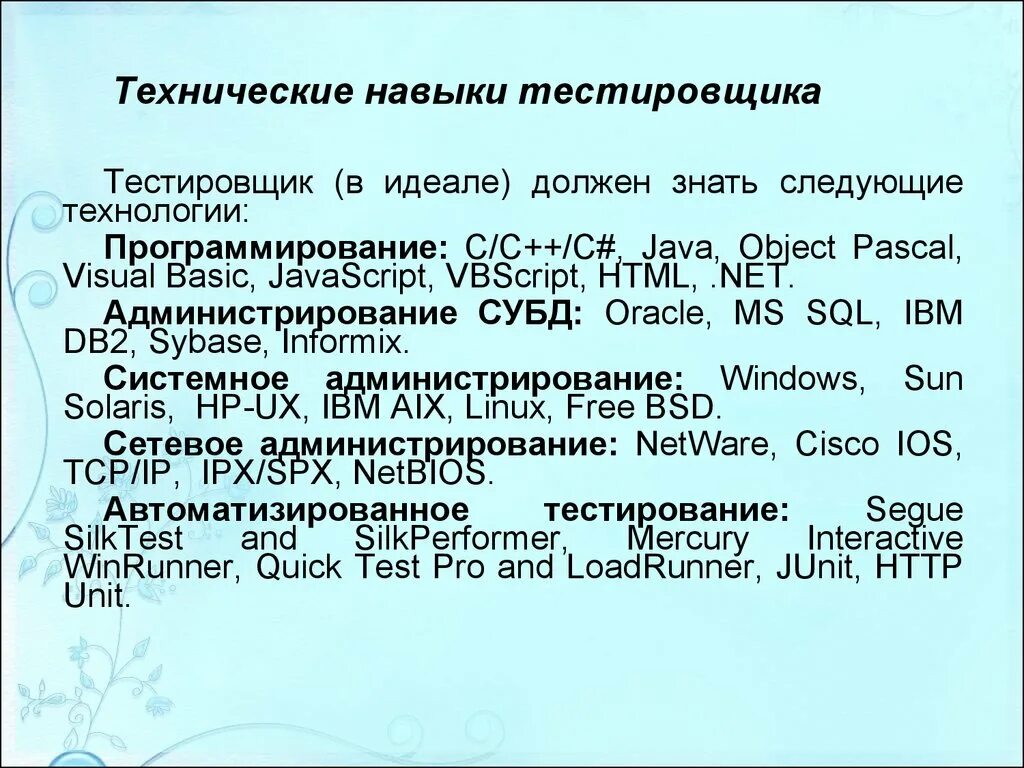 Технические навыки тестировщика

Тестировщик (в идеале) должен знать следующие технологии:

Программирование: C/C++/C#, Java, Object Pascal, Visual Basic, JavaScript, VBScript, HTML, .NET.

Администрирование СУБД: Oracle, MS SQL, IBM DB2, Sybase, Informix.

Системное администрирование: Windows, Sun Solaris, HP-UX, IBM AIX, Linux, Free BSD.

Сетевое администрирование: NetWare, Cisco IOS, TCP/IP, IPX/SPX, NetBIOS.

Автоматизированное тестирование: Segue SilkTest and SilkPerformer, Mercury Interactive WinRunner, Quick Test Pro and LoadRunner, JUnit, HTTP Unit.